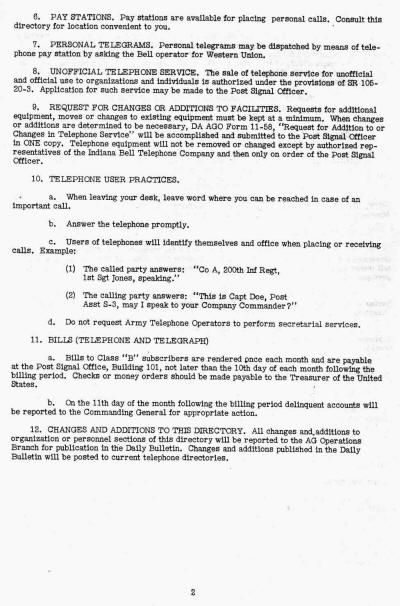 6. PAY STATIONS. Pay stations are available for placing personal calls. Consult this directory for location convenient to you.

7. PERSONAL TELEGRAMS. Personal telegrams may be dispatched by means of telephone pay station by asking the Bell operator for Western Union.

8. UNOFFICIAL TELEPHONE SERVICE. The sale of telephone service for unofficial and official use to organizations and individuals is authorized under the provisions of SR 105-20-3. Application for such service may be made to the Post Signal Officer.

9. REQUEST FOR CHANGES OR ADDITIONS TO FACILITIES. Requests for additional equipment, moves or changes to existing equipment must be kept at a minimum. When changes or additions are determined to be necessary, DA AGO Form 11-58, "Request for Addition to or Changes in Telephone Service" will be accomplished and submitted to the Post Signal Officer in ONE copy. Telephone equipment will not be removed or changed except by authorized representatives of the Indiana Bell Telephone Company and then only on order of the Post Signal Officer.

10. TELEPHONE USER PRACTICES.

a. When leaving your desk, leave word where you can be reached in case of an important call.

b. Answer the telephone promptly.

c. Users of telephones will identify themselves and office when placing or receiving calls. Example:

(1) The called party answers: "Co A, 200th Inf Regt, 1st Sgt Jones, speaking."

(2) The calling party answers: "This is Capt Doe, Post Asst S-3, may I speak to your Company Commander?"

d. Do not request Army Telephone Operators to perform secretarial services.

11. BILLS (TELEPHONE AND TELEGRAPH)

a. Bills to Class "B" subscribers are rendered once each month and are payable at the Post Signal Office, Building 101, not later than the 10th day of each month following the billing period. Checks or money orders should be made payable to the Treasurer of the United States.

b. On the 11th day of the month following the billing period delinquent accounts will be reported to the Commanding General for appropriate action.

12. CHANGES AND ADDITIONS TO THIS DIRECTORY. All changes and additions to organization or personnel sections of this directory will be reported to the AG Operations Branch for publication in the Daily Bulletin. Changes and additions published in the Daily Bulletin will be posted to current telephone directories.

2